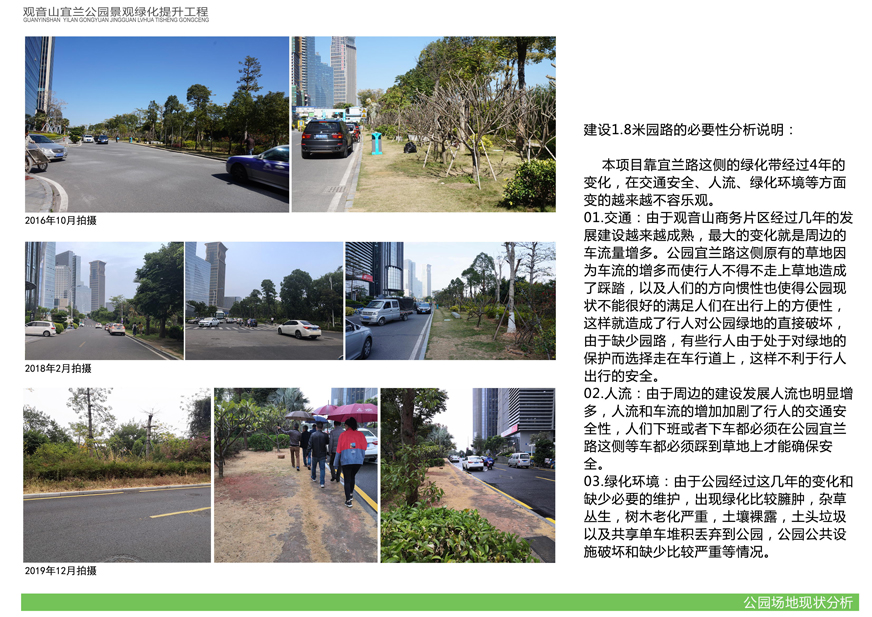 观音山宜兰公园景观绿化提升工程
GUANYINSHAN YILAN GONGYUAN JINGGUAN LVHUA TISHENG GONGCENG

2016年10月拍摄

2018年2月拍摄

2019年12月拍摄

建设1.8米园路的必要性分析说明：

本项目靠宜兰路这侧的绿化带经过4年的变化，在交通安全、人流、绿化环境等方面变的越来越不容乐观。
01.交通：由于观音山商务片区经过几年的发展建设越来越成熟，最大的变化就是周边的车流量增多。公园宜兰路这侧原有的草地因为车流的增多而使行人不得不走上草地造成了踩踏，以及人们的方向惯性也使得公园现状不能很好的满足人们在出行上的方便性，这样就造成了行人对公园绿地的直接破坏，由于缺少园路，有些行人由于处于对绿地的保护而选择走在车行道上，这样不利于行人出行的安全。
02.人流：由于周边的建设发展人流也明显增多，人流和车流的增加加剧了行人的交通安全性，人们下班或者下车都必须在公园宜兰路这侧等车都必须踩到草地上才能确保安全。
03.绿化环境：由于公园经过这几年的变化和缺少必要的维护，出现绿化比较臃肿，杂草丛生，树木老化严重，土壤裸露，土头垃圾以及共享单车堆积丢弃到公园，公园公共设施破坏和缺少比较严重等情况。

公园场地现状分析